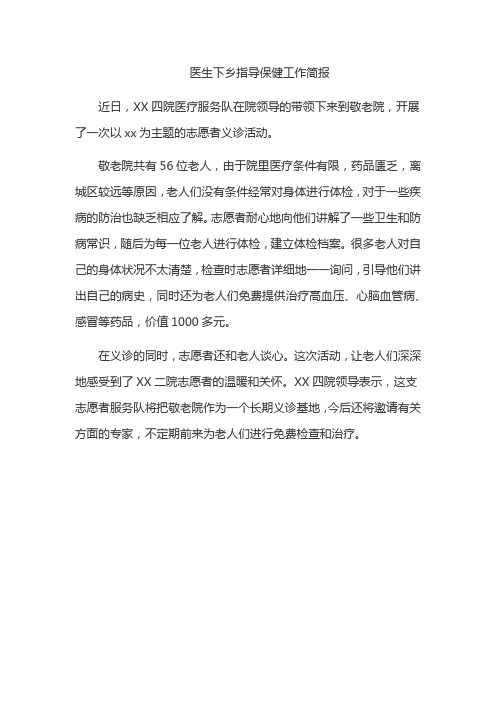 医生下乡指导保健工作简报

近日，XX 四院医疗服务队在院领导的带领下来到敬老院，开展了一次以 xx 为主题的志愿者义诊活动。

敬老院共有 56 位老人，由于院里医疗条件有限，药品匮乏，离城区较远等原因，老人们没有条件经常对身体进行体检，对于一些疾病的防治也缺乏相应了解。志愿者耐心地向他们讲解了一些卫生和防病常识，随后为每一位老人进行体检，建立体检档案。很多老人对自己的身体状况不太清楚，检查时志愿者详细地一一询问，引导他们讲出自己的病史，同时还为老人们免费提供治疗高血压、心脑血管病、感冒等药品，价值 1000 多元。

在义诊的同时，志愿者还和老人谈心。这次活动，让老人们深深地感受到了 XX 二院志愿者的温暖和关怀。XX 四院领导表示，这支志愿者服务队将把敬老院作为一个长期义诊基地，今后还将邀请有关方面的专家，不定期前来为老人们进行免费检查和治疗。